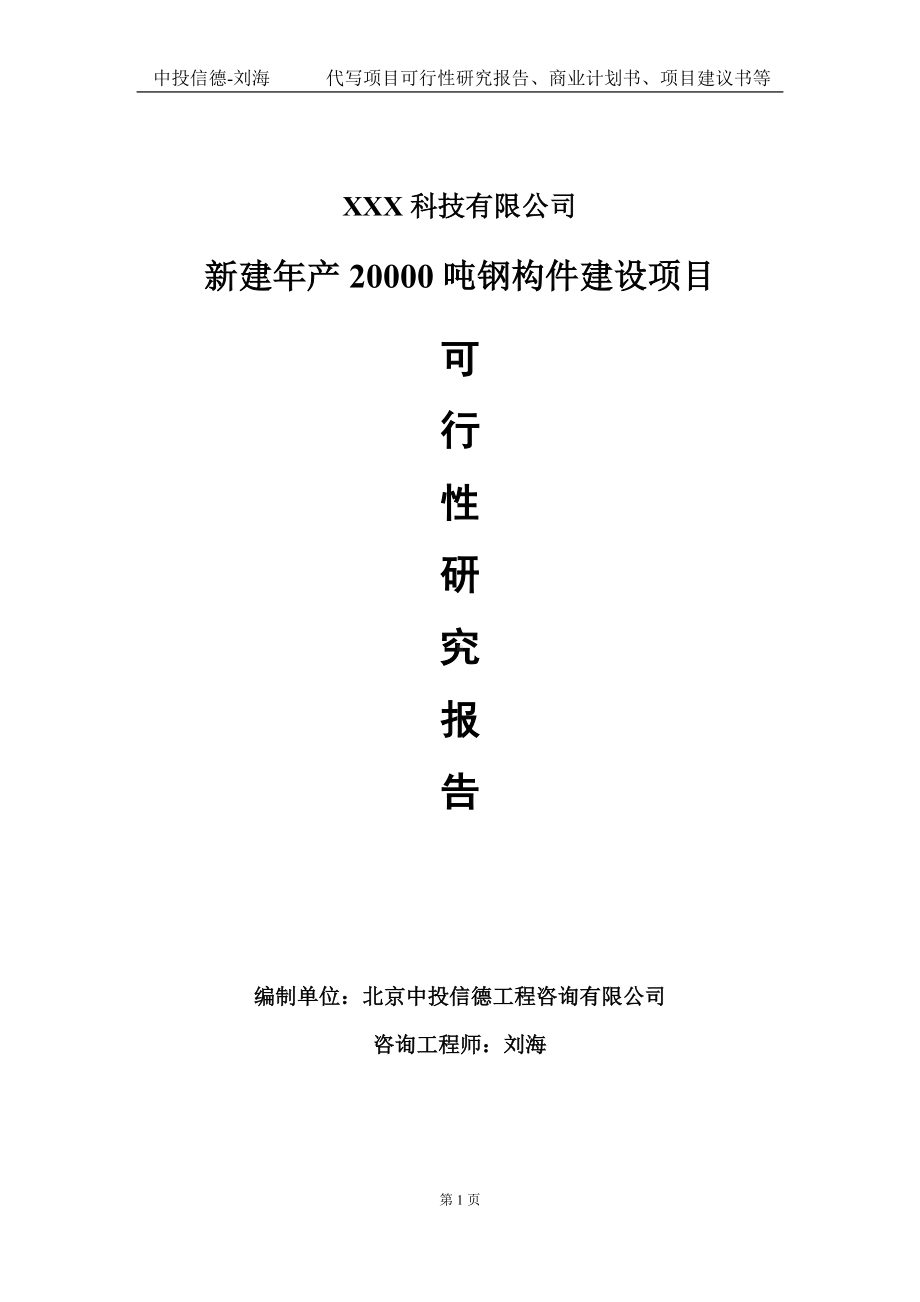 中投信德-刘海　　代写项目可行性研究报告、商业计划书、项目建议书等

XXX 科技有限公司

新建年产 20000 吨钢构件建设项目

可

行

性

研

究

报

告

编制单位：北京中投信德工程咨询有限公司

咨询工程师：刘海

第 1 页